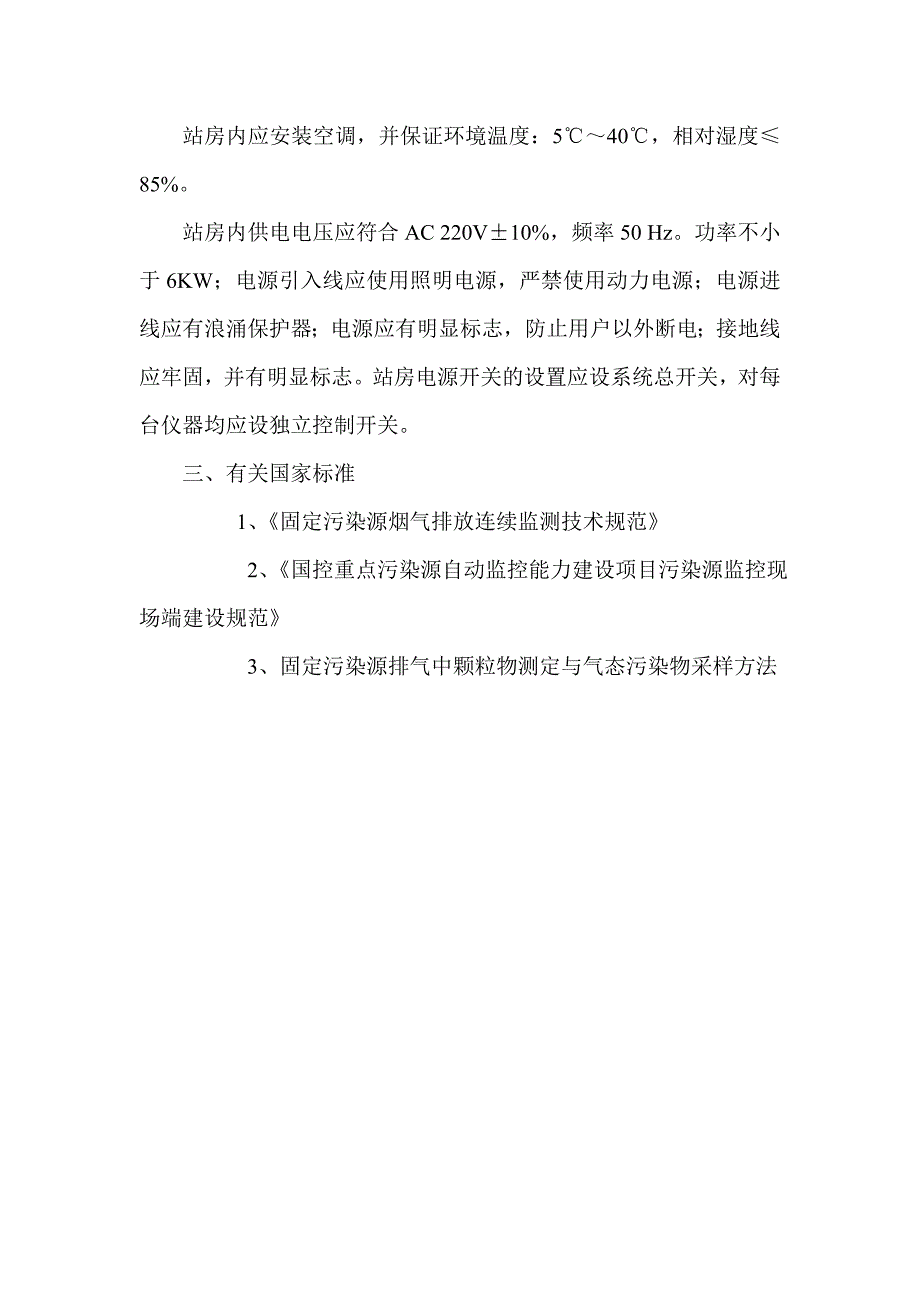 站房内应安装空调，并保证环境温度：5℃～40℃，相对湿度≤85%。

站房内供电电压应符合 AC 220V±10%，频率 50 Hz。功率不小于 6KW；电源引入线应使用照明电源，严禁使用动力电源；电源进线应有浪涌保护器；电源应有明显标志，防止用户以外断电；接地线应牢固，并有明显标志。站房电源开关的设置应设系统总开关，对每台仪器均应设独立控制开关。

三、有关国家标准

1、《固定污染源烟气排放连续监测技术规范》

2、《国控重点污染源自动监控能力建设项目污染源监控现场端建设规范》

3、固定污染源排气中颗粒物测定与气态污染物采样方法